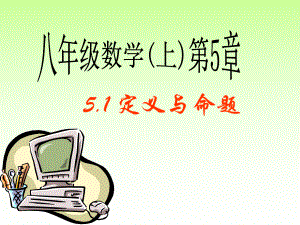 八年级数学(上)第5章

5.1 定义与命题